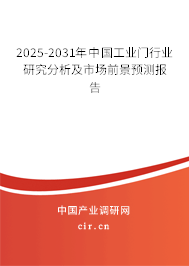 2025-2031年中国工业门行业研究分析及市场前景预测报告

中国产业调研网
cir.cn